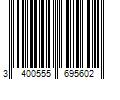 3 400555 695602